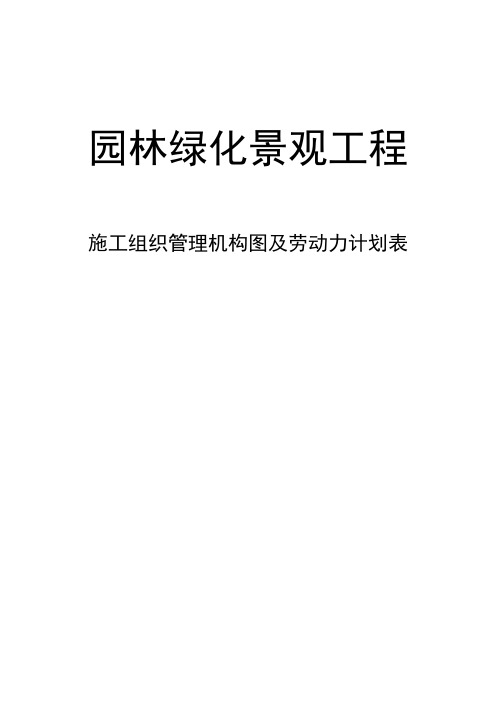 园林绿化景观工程

施工组织管理机构图及劳动力计划表